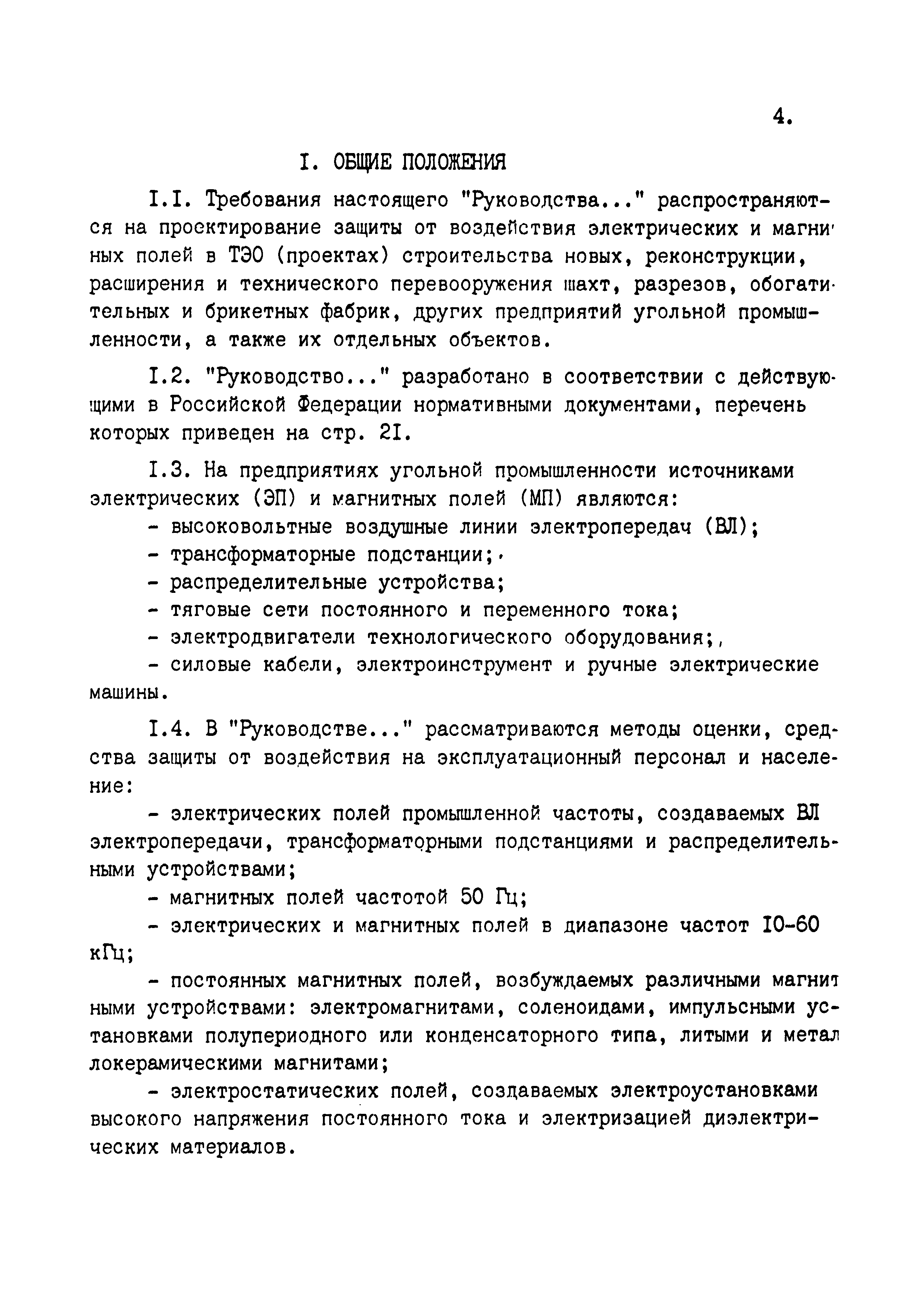 4.

I. ОБЩИЕ ПОЛОЖЕНИЯ

I.I. Требования настоящего "Руководства..." распространяются на проектирование защиты от воздействия электрических и магнитных полей в ТЭО (проектах) строительства новых, реконструкции, расширения и технического перевооружения шахт, разрезов, обогатительных и брикетных фабрик, других предприятий угольной промышленности, а также их отдельных объектов.

I.2. "Руководство..." разработано в соответствии с действующими в Российской Федерации нормативными документами, перечень которых приведен на стр. 2I.

I.3. На предприятиях угольной промышленности источниками электрических (ЭП) и магнитных полей (МП) являются:

- высоковольтные воздушные линии электропередач (ВЛ);

- трансформаторные подстанции;

- распределительные устройства;

- тяговые сети постоянного и переменного тока;

- электродвигатели технологического оборудования;

- силовые кабели, электроинструмент и ручные электрические машины.

I.4. В "Руководстве..." рассматриваются методы оценки, средства защиты от воздействия на эксплуатационный персонал и население:

- электрических полей промышленной частоты, создаваемых ВЛ электропередачи, трансформаторными подстанциями и распределительными устройствами;

- магнитных полей частотой 50 Гц;

- электрических и магнитных полей в диапазоне частот I0-60 кГц;

- постоянных магнитных полей, возбуждаемых различными магнитными устройствами: электромагнитами, соленоидами, импульсными установками полупериодного или конденсаторного типа, литыми и металлокерамическими магнитами;

- электростатических полей, создаваемых электроустановками высокого напряжения постоянного тока и электризацией диэлектрических материалов.